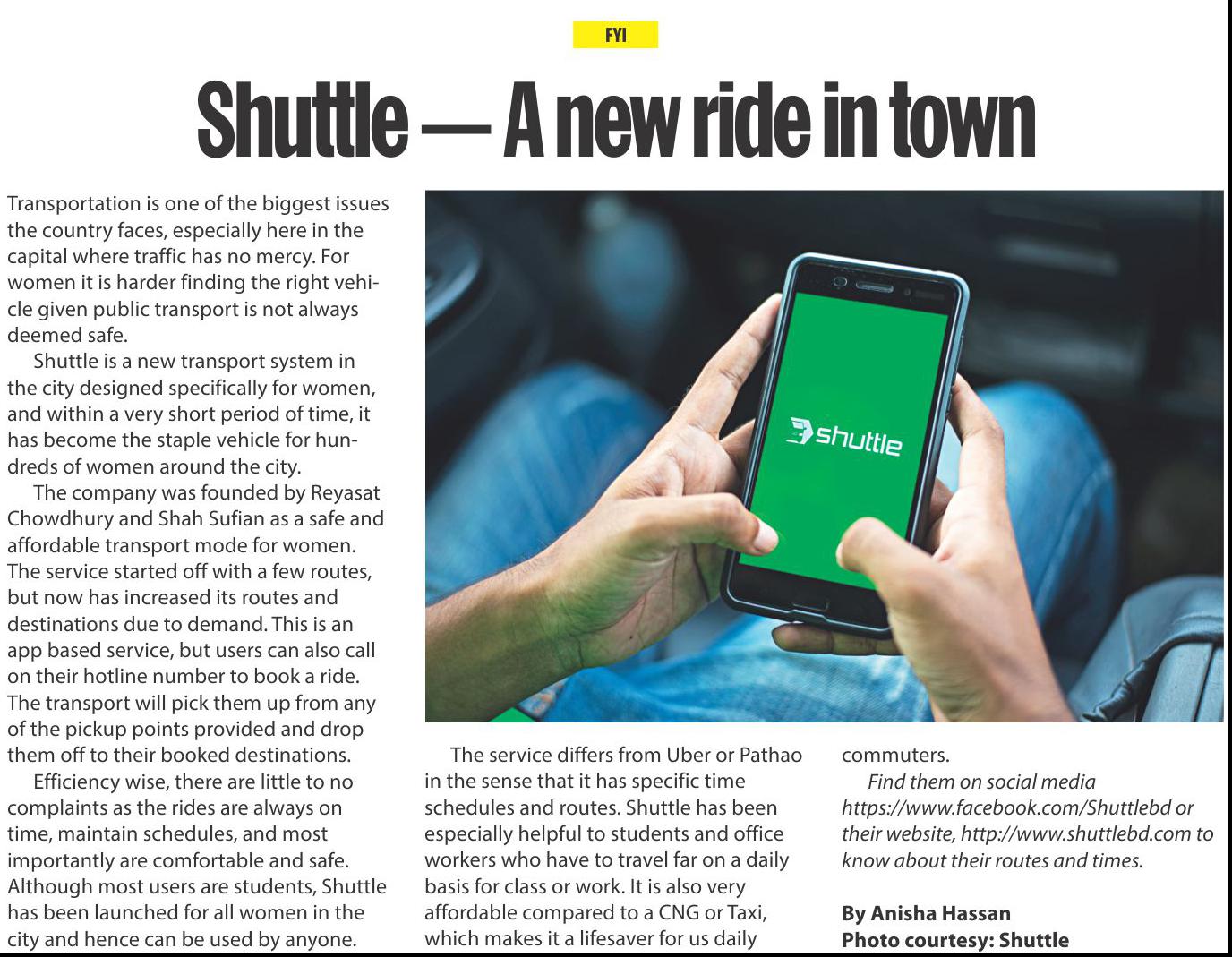 FYI

Shuttle — A new ride in town

Transportation is one of the biggest issues the country faces, especially here in the capital where traffic has no mercy. For women it is harder finding the right vehicle given public transport is not always deemed safe.

Shuttle is a new transport system in the city designed specifically for women, and within a very short period of time, it has become the staple vehicle for hundreds of women around the city.

The company was founded by Reyasat Chowdhury and Shah Sufian as a safe and affordable transport mode for women. The service started off with a few routes, but now has increased its routes and destinations due to demand. This is an app based service, but users can also call on their hotline number to book a ride. The transport will pick them up from any of the pickup points provided and drop them off to their booked destinations.

Efficiency wise, there are little to no complaints as the rides are always on time, maintain schedules, and most importantly are comfortable and safe. Although most users are students, Shuttle has been launched for all women in the city and hence can be used by anyone.

shuttle

The service differs from Uber or Pathao in the sense that it has specific time schedules and routes. Shuttle has been especially helpful to students and office workers who have to travel far on a daily basis for class or work. It is also very affordable compared to a CNG or Taxi, which makes it a lifesaver for us daily commuters.

Find them on social media https://www.facebook.com/Shuttlebd or their website, http://www.shuttlebd.com to know about their routes and times.

By Anisha Hassan
Photo courtesy: Shuttle